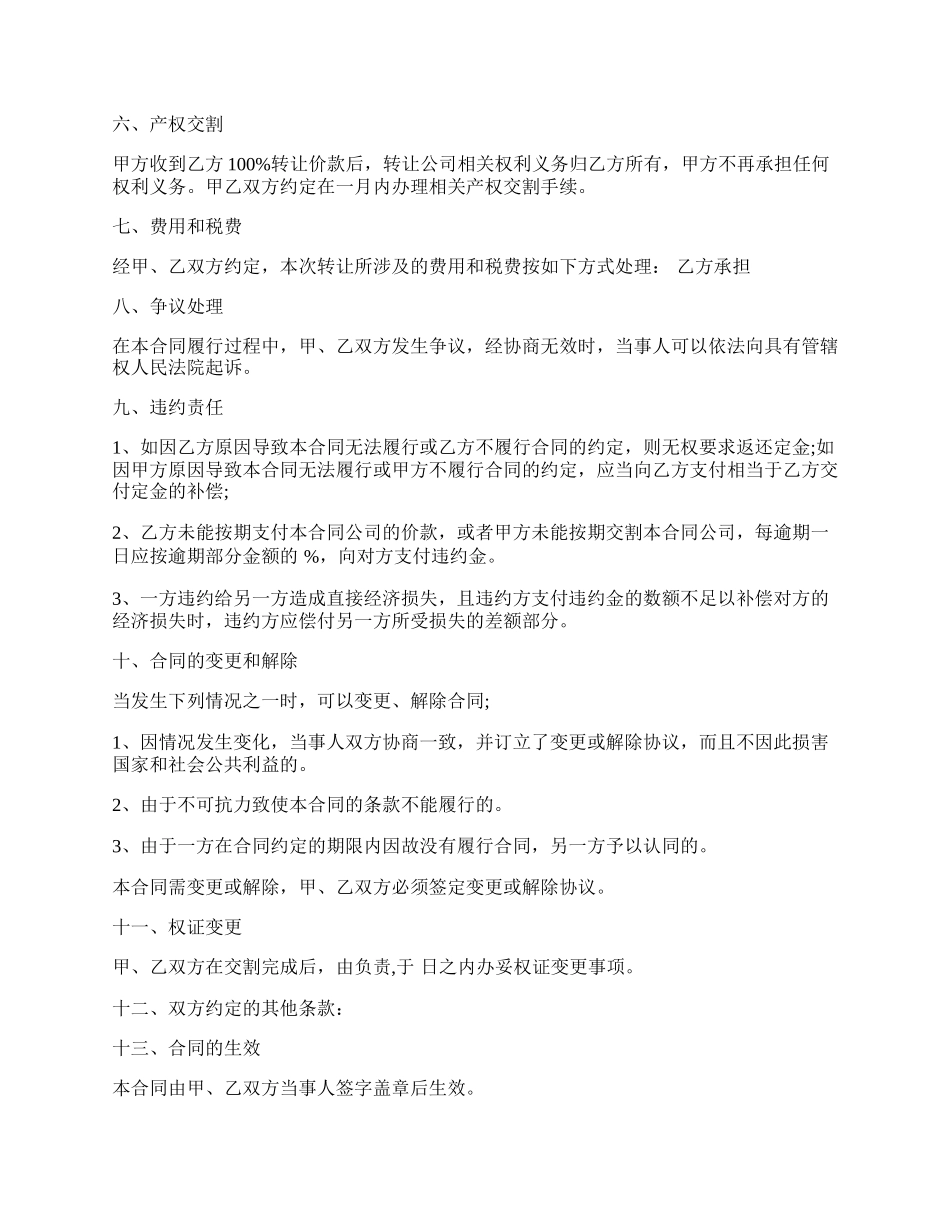 六、产权交割

甲方收到乙方 100%转让价款后，转让公司相关权利义务归乙方所有，甲方不再承担任何权利义务。甲乙双方约定在一月内办理相关产权交割手续。

七、费用和税费

经甲、乙双方约定，本次转让所涉及的费用和税费按如下方式处理： 乙方承担

八、争议处理

在本合同履行过程中，甲、乙双方发生争议，经协商无效时，当事人可以依法向具有管辖权人民法院起诉。

九、违约责任

1、如因乙方原因导致本合同无法履行或乙方不履行合同的约定，则无权要求返还定金;如因甲方原因导致本合同无法履行或甲方不履行合同的约定，应当向乙方支付相当于乙方交付定金的补偿;

2、乙方未能按期支付本合同公司的价款，或者甲方未能按期交割本合同公司，每逾期一日应按逾期部分金额的 %，向对方支付违约金。

3、一方违约给另一方造成直接经济损失，且违约方支付违约金的数额不足以补偿对方的经济损失时，违约方应偿付另一方所受损失的差额部分。

十、合同的变更和解除

当发生下列情况之一时，可以变更、解除合同;

1、因情况发生变化，当事人双方协商一致，并订立了变更或解除协议，而且不因此损害国家和社会公共利益的。

2、由于不可抗力致使本合同的条款不能履行的。

3、由于一方在合同约定的期限内因故没有履行合同，另一方予以认同的。

本合同需变更或解除，甲、乙双方必须签定变更或解除协议。

十一、权证变更

甲、乙双方在交割完成后，由负责,于 日之内办妥权证变更事项。

十二、双方约定的其他条款：

十三、合同的生效

本合同由甲、乙双方当事人签字盖章后生效。